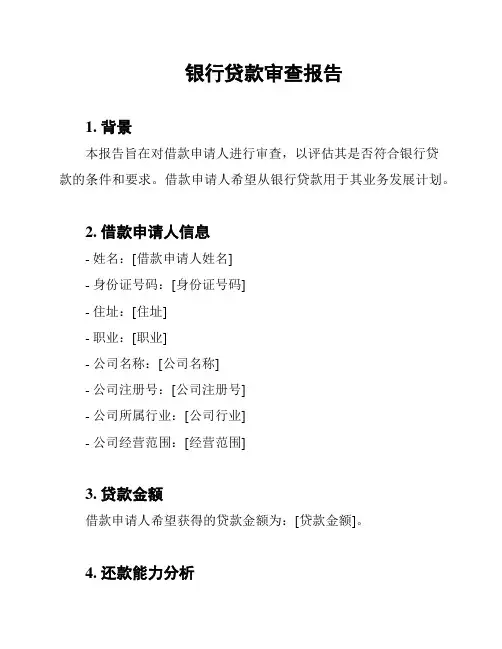 银行贷款审查报告

1. 背景

本报告旨在对借款申请人进行审查，以评估其是否符合银行贷款的条件和要求。借款申请人希望从银行贷款用于其业务发展计划。

2. 借款申请人信息

- 姓名：[借款申请人姓名]
- 身份证号码：[身份证号码]
- 住址：[住址]
- 职业：[职业]
- 公司名称：[公司名称]
- 公司注册号：[公司注册号]
- 公司所属行业：[公司行业]
- 公司经营范围：[经营范围]

3. 贷款金额

借款申请人希望获得的贷款金额为：[贷款金额]。

4. 还款能力分析